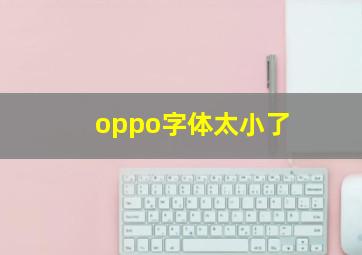 oppo字体太小了